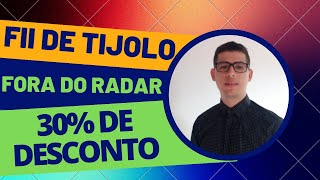 FII DE TIJOLO

FORA DO RADAR

30% DE DESCONTO